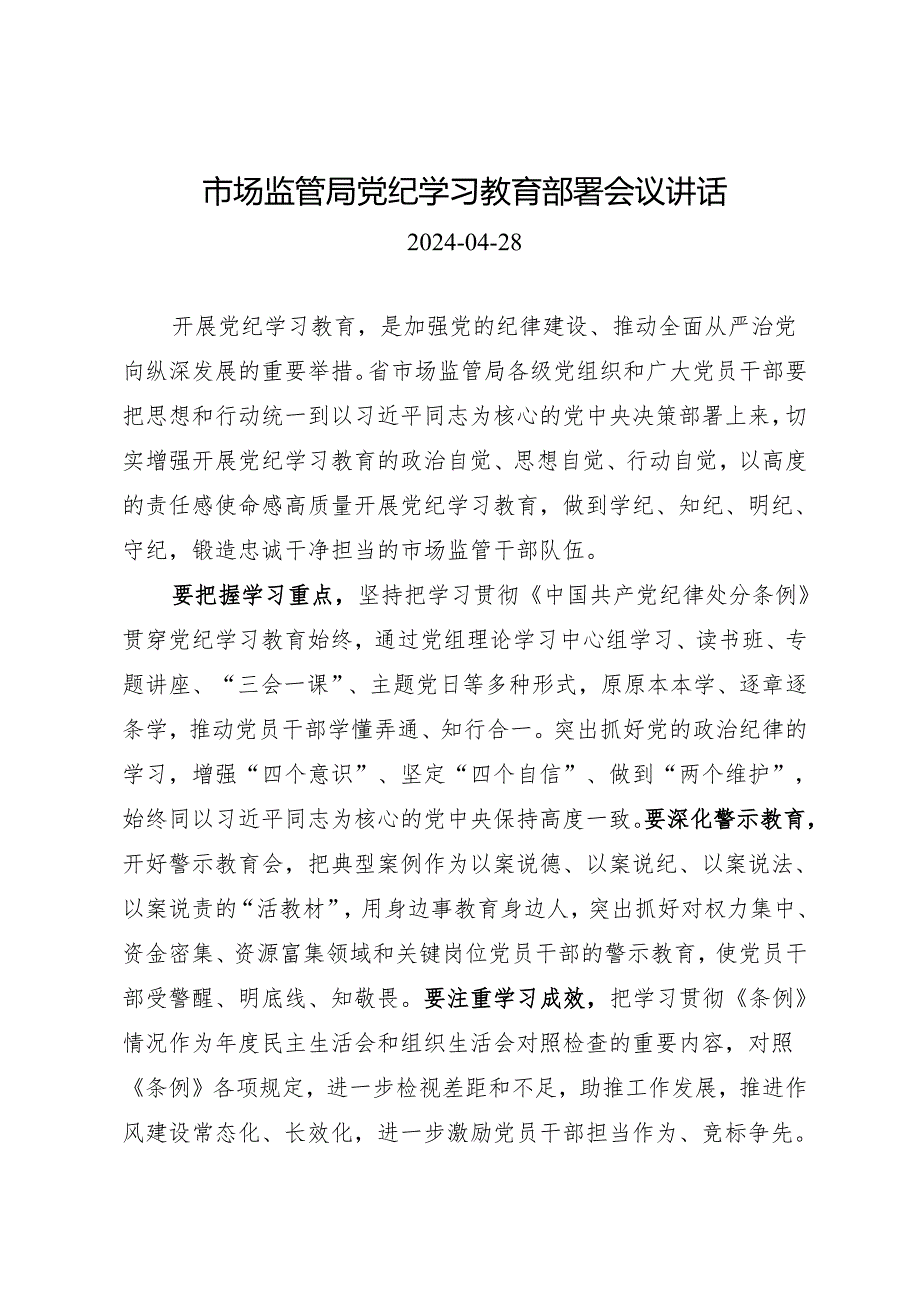 市场监管局党纪学习教育部署会议讲话

2024-04-28

开展党纪学习教育，是加强党的纪律建设、推动全面从严治党向纵深发展的重要举措。省市场监管局各级党组织和广大党员干部要把思想和行动统一到以习近平同志为核心的党中央决策部署上来，切实增强开展党纪学习教育的政治自觉、思想自觉、行动自觉，以高度的责任感使命感高质量开展党纪学习教育，做到学纪、知纪、明纪、守纪，锻造忠诚干净担当的市场监管干部队伍。

要把握学习重点，坚持把学习贯彻《中国共产党纪律处分条例》贯穿党纪学习教育始终，通过党组理论学习中心组学习、读书班、专题讲座、“三会一课”、主题党日等多种形式，原原本本学、逐章逐条学，推动党员干部学懂弄通、知行合一。突出抓好党的政治纪律的学习，增强“四个意识”、坚定“四个自信”、做到“两个维护”，始终同以习近平同志为核心的党中央保持高度一致。要深化警示教育，开好警示教育会，把典型案例作为以案说德、以案说纪、以案说法、以案说责的“活教材”，用身边事教育身边人，突出抓好对权力集中、资金密集、资源富集领域和关键岗位党员干部的警示教育，使党员干部受警醒、明底线、知敬畏。要注重学习成效，把学习贯彻《条例》情况作为年度民主生活会和组织生活会对照检查的重要内容，对照《条例》各项规定，进一步检视差距和不足，助推工作发展，推进作风建设常态化、长效化，进一步激励党员干部担当作为、竞标争先。